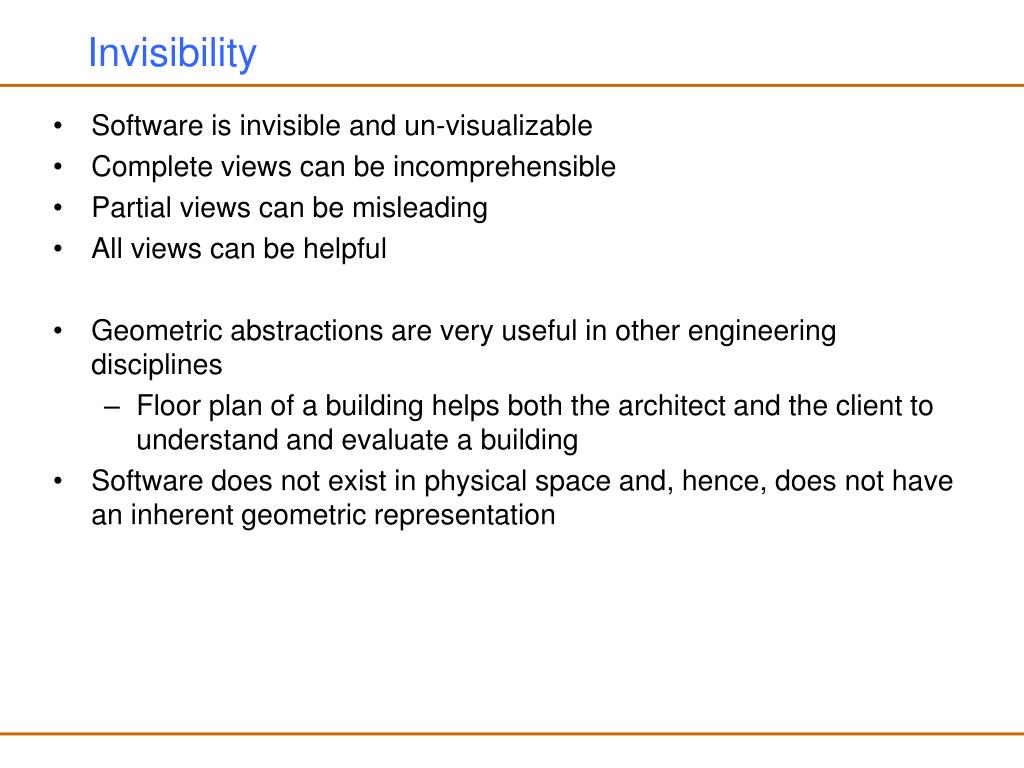 Invisibility

• Software is invisible and un-visualizable
• Complete views can be incomprehensible
• Partial views can be misleading
• All views can be helpful

• Geometric abstractions are very useful in other engineering disciplines
 – Floor plan of a building helps both the architect and the client to understand and evaluate a building
• Software does not exist in physical space and, hence, does not have an inherent geometric representation